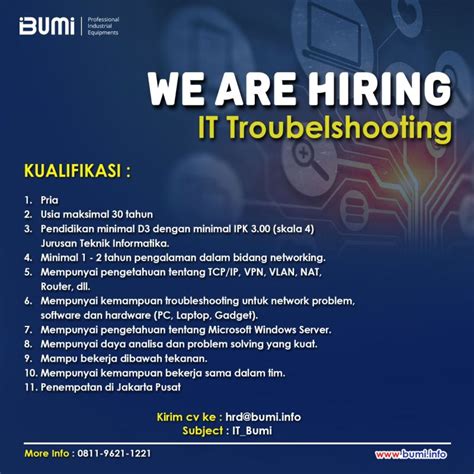 BUMI
Professional
Industrial
Equipments

WE ARE HIRING
IT Troubelshooting

KUALIFIKASI :

1. Pria
2. Usia maksimal 30 tahun
3. Pendidikan minimal D3 dengan minimal IPK 3.00 (skala 4) Jurusan Teknik Informatika.
4. Minimal 1 - 2 tahun pengalaman dalam bidang networking.
5. Mempunyai pengetahuan tentang TCP/IP, VPN, VLAN, NAT, Router, dll.
6. Mempunyai kemampuan troubleshooting untuk network problem, software dan hardware (PC, Laptop, Gadget).
7. Mempunyai pengetahuan tentang Microsoft Windows Server.
8. Mempunyai daya analisa dan problem solving yang kuat.
9. Mampu bekerja dibawah tekanan.
10. Mempunyai kemampuan bekerja sama dalam tim.
11. Penempatan di Jakarta Pusat

Kirim cv ke : hrd@bumi.info
Subject : IT_Bumi

More Info : 0811-9621-1221

www.bumi.info